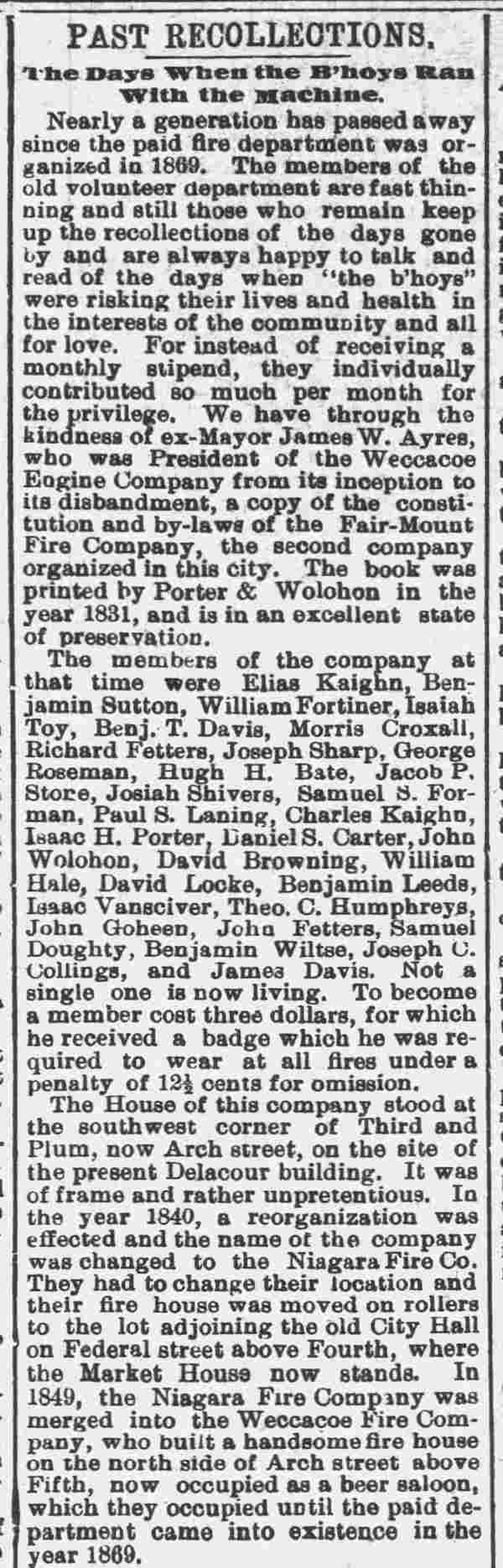 PAST RECOLLECTIONS.

The Days When the B'hoys Ran With the Machine.

Nearly a generation has passed away since the paid fire department was organized in 1869. The members of the old volunteer department are fast thinning and still those who remain keep up the recollections of the days gone by and are always happy to talk and read of the days when "the b'hoys" were risking their lives and health in the interests of the community and all for love. For instead of receiving a monthly stipend, they individually contributed so much per month for the privilege. We have through the kindness of ex-Mayor James W. Ayres, who was President of the Weccacoe Engine Company from its inception to its disbandment, a copy of the constitution and by-laws of the Fair-Mount Fire Company, the second company organized in this city. The book was printed by Porter & Wolohon in the year 1831, and is in an excellent state of preservation.

The members of the company at that time were Elias Kaighn, Benjamin Sutton, William Fortiner, Isaiah Toy, Benj. T. Davis, Morris Croxall, Richard Fetters, Joseph Sharp, George Roseman, Hugh H. Bate, Jacob P. Store, Josiah Shivers, Samuel S. Forman, Paul S. Laning, Charles Kaighn, Isaac H. Porter, Daniel S. Carter, John Wolohon, David Browning, William Hale, David Locke, Benjamin Leeds, Isaac Vansciver, Theo. C. Humphreys, John Goheen, John Fetters, Samuel Doughty, Benjamin Wiltse, Joseph C. Collings, and James Davis. Not a single one is now living. To become a member cost three dollars, for which he received a badge which he was required to wear at all fires under a penalty of $12\frac{1}{2}$ cents for omission.

The House of this company stood at the southwest corner of Third and Plum, now Arch street, on the site of the present Delacour building. It was of frame and rather unpretentious. In the year 1840, a reorganization was effected and the name of the company was changed to the Niagara Fire Co. They had to change their location and their fire house was moved on rollers to the lot adjoining the old City Hall on Federal street above Fourth, where the Market House now stands. In 1849, the Niagara Fire Company was merged into the Weccacoe Fire Company, who built a handsome fire house on the north side of Arch street above Fifth, now occupied as a beer saloon, which they occupied until the paid department came into existence in the year 1869.